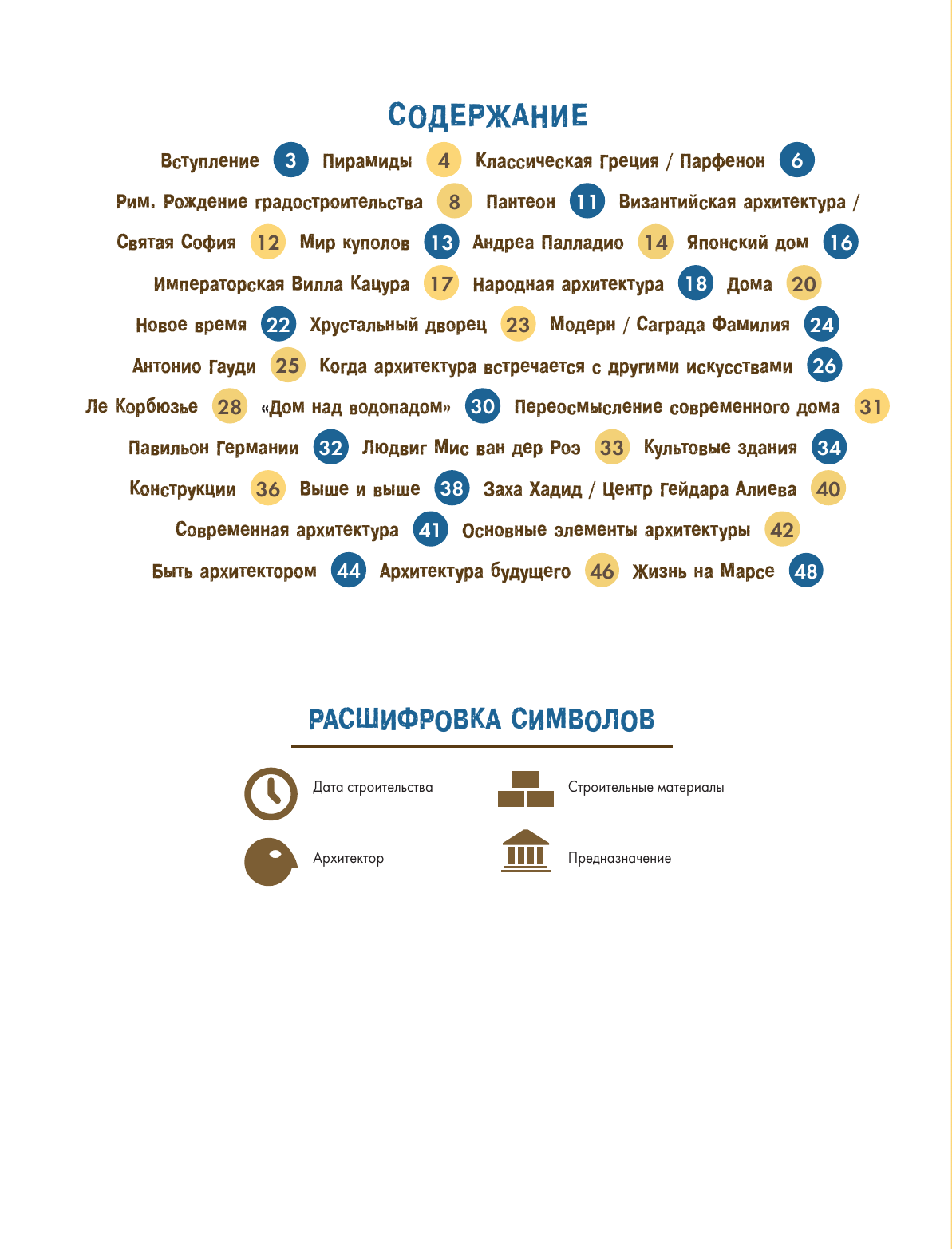 СОДЕРЖАНИЕ

Вступление 3 Пирамиды 4 Классическая Греция / Парфенон 6

Рим. Рождение градостроительства 8 Пантеон 11 Византийская архитектура / Святая София 12 Мир куполов 13 Андреа Палладио 14 Японский дом 16

Императорская Вилла Кацура 17 Народная архитектура 18 Дома 20

Новое время 22 Хрустальный дворец 23 Модерн / Саграда Фамилия 24

Антонио Гауди 25 Когда архитектура встречается с другими искусствами 26

Ле Корбюзье 28 «Дом над водопадом» 30 Переосмысление современного дома 31

Павильон Германии 32 Людвиг Мис ван дер Роэ 33 Культовые здания 34

Конструкции 36 Выше и выше 38 Заха Хадид / Центр Гейдара Алиева 40

Современная архитектура 41 Основные элементы архитектуры 42

Быть архитектором 44 Архитектура будущего 46 Жизнь на Марсе 48

РАСШИФРОВКА СИМВОЛОВ

Дата строительства

Строительные материалы

Архитектор

Предназначение